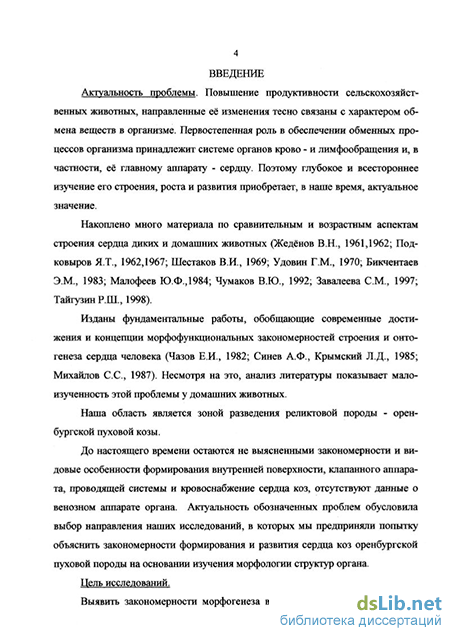 4

ВВЕДЕНИЕ

Актуальность проблемы. Повышение продуктивности сельскохозяйственных животных, направленные её изменения тесно связаны с характером обмена веществ в организме. Первостепенная роль в обеспечении обменных процессов организма принадлежит системе органов крово - и лимфообращения и, в частности, её главному аппарату - сердцу. Поэтому глубокое и всестороннее изучение его строения, роста и развития приобретает, в наше время, актуальное значение.

Накоплено много материала по сравнительным и возрастным аспектам строения сердца диких и домашних животных (Жедёнов В.Н., 1961,1962; Подковыров Я.Т., 1962,1967; Шестаков В.И., 1969; Удовин Г.М., 1970; Бикчентаев Э.М., 1983; Малофеев Ю.Ф.,1984; Чумаков В.Ю., 1992; Завалеева С.М., 1997; Тайгузин Р.Ш., 1998).

Изданы фундаментальные работы, обобщающие современные достижения и концепции морфофункциональных закономерностей строения и онтогенеза сердца человека (Чазов Е.И., 1982; Синев А.Ф., Крымский Л.Д., 1985; Михайлов С.С., 1987). Несмотря на это, анализ литературы показывает малоизученность этой проблемы у домашних животных.

Наша область является зоной разведения реликтовой породы - оренбургской пуховой козы.

До настоящего времени остаются не выясненными закономерности и видовые особенности формирования внутренней поверхности, клапанного аппарата, проводящей системы и кровоснабжение сердца коз, отсутствуют данные о венозном аппарате органа. Актуальность обозначенных проблем обусловила выбор направления наших исследований, в которых мы предприняли попытку объяснить закономерности формирования и развития сердца коз оренбургской пуховой породы на основании изучения морфологии структур органа.

Цель исследований.

Выявить закономерности морфогенеза в

dsLib.net
библиотека диссертаций